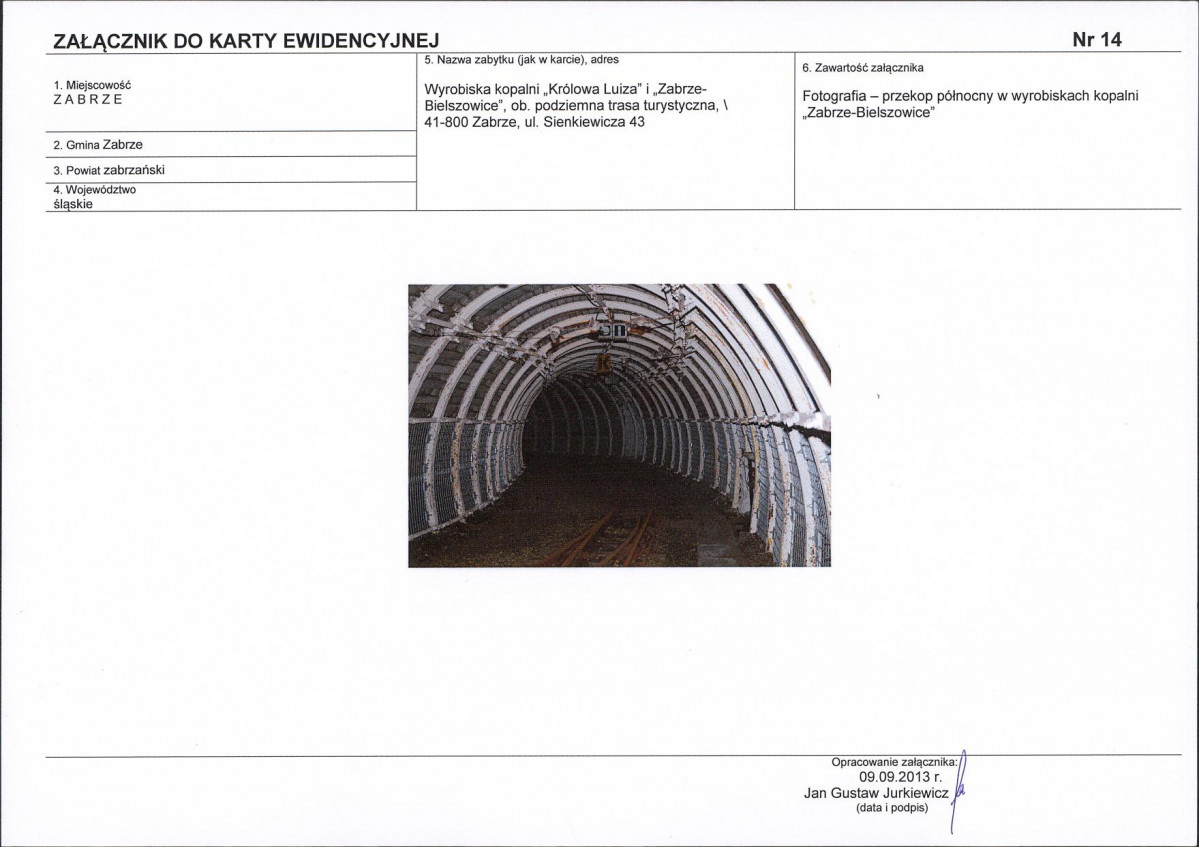 ZAŁĄCZNIK DO KARTY EWIDENCYJNEJ

Nr 14

1. Miejscowość
ZABRZE

2. Gmina Zabrze

3. Powiat zabrzański

4. Województwo
śląskie

5. Nazwa zabytku (jak w karcie), adres

Wyrobiska kopalni „Królowa Luiza" i „Zabrze-Bielszowice", ob. podziemna trasa turystyczna, \ 41-800 Zabrze, ul. Sienkiewicza 43

6. Zawartość załącznika

Fotografia – przekop północny w wyrobiskach kopalni „Zabrze-Bielszowice"

Opracowanie załącznika:
09.09.2013 r.
Jan Gustaw Jurkiewicz
(data i podpis)